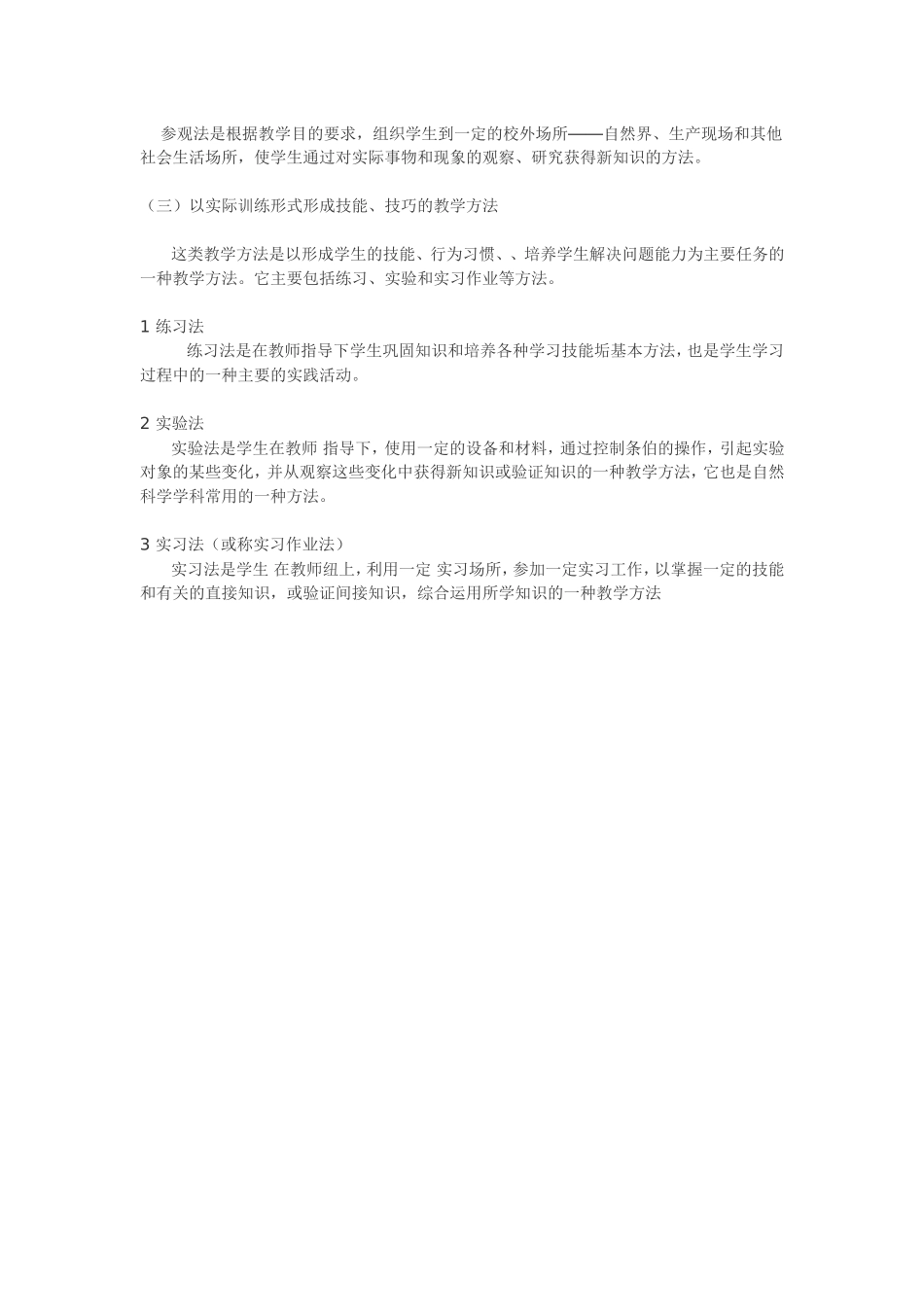 参观法是根据教学目的要求，组织学生到一定的校外场所——自然界、生产现场和其他社会生活场所，使学生通过对实际事物和现象的观察、研究获得新知识的方法。

（三）以实际训练形式形成技能、技巧的教学方法

这类教学方法是以形成学生的技能、行为习惯、、培养学生解决问题能力为主要任务的一种教学方法。它主要包括练习、实验和实习作业等方法。

1 练习法
练习法是在教师指导下学生巩固知识和培养各种学习技能垢基本方法，也是学生学习过程中的一种主要的实践活动。

2 实验法
实验法是学生在教师 指导下，使用一定的设备和材料，通过控制条伯的操作，引起实验对象的某些变化，并从观察这些变化中获得新知识或验证知识的一种教学方法，它也是自然科学学科常用的一种方法。

3 实习法（或称实习作业法）
实习法是学生 在教师纽上，利用一定 实习场所，参加一定实习工作，以掌握一定的技能和有关的直接知识，或验证间接知识，综合运用所学知识的一种教学方法